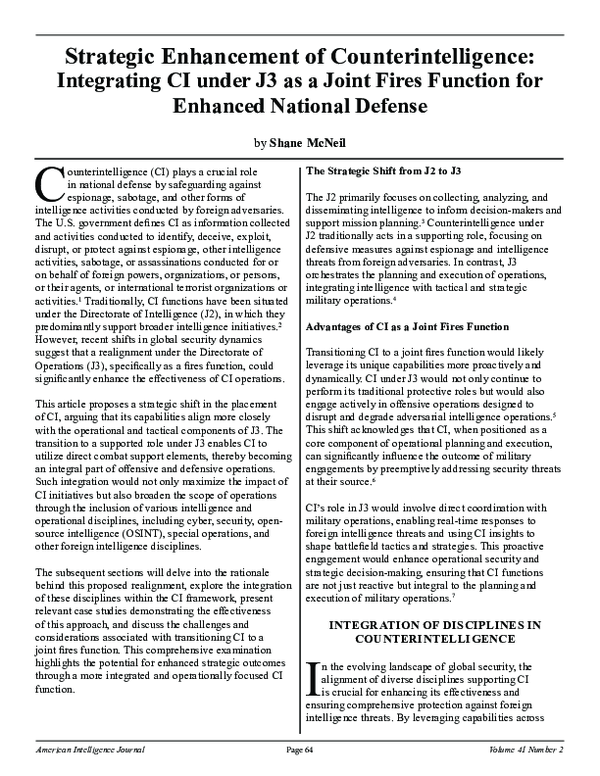 Strategic Enhancement of Counterintelligence: Integrating CI under J3 as a Joint Fires Function for Enhanced National Defense

by Shane McNeil

Counterintelligence (CI) plays a crucial role in national defense by safeguarding against espionage, sabotage, and other forms of intelligence activities conducted by foreign adversaries. The U.S. government defines CI as information collected and activities conducted to identify, deceive, exploit, disrupt, or protect against espionage, other intelligence activities, sabotage, or assassinations conducted for or on behalf of foreign powers, organizations, or persons, or their agents, or international terrorist organizations or activities.$^{1}$ Traditionally, CI functions have been situated under the Directorate of Intelligence (J2), in which they predominantly support broader intelligence initiatives.$^{2}$ However, recent shifts in global security dynamics suggest that a realignment under the Directorate of Operations (J3), specifically as a fires function, could significantly enhance the effectiveness of CI operations.

This article proposes a strategic shift in the placement of CI, arguing that its capabilities align more closely with the operational and tactical components of J3. The transition to a supported role under J3 enables CI to utilize direct combat support elements, thereby becoming an integral part of offensive and defensive operations. Such integration would not only maximize the impact of CI initiatives but also broaden the scope of operations through the inclusion of various intelligence and operational disciplines, including cyber, security, open-source intelligence (OSINT), special operations, and other foreign intelligence disciplines.

The subsequent sections will delve into the rationale behind this proposed realignment, explore the integration of these disciplines within the CI framework, present relevant case studies demonstrating the effectiveness of this approach, and discuss the challenges and considerations associated with transitioning CI to a joint fires function. This comprehensive examination highlights the potential for enhanced strategic outcomes through a more integrated and operationally focused CI function.

The Strategic Shift from J2 to J3

The J2 primarily focuses on collecting, analyzing, and disseminating intelligence to inform decision-makers and support mission planning.$^{3}$ Counterintelligence under J2 traditionally acts in a supporting role, focusing on defensive measures against espionage and intelligence threats from foreign adversaries. In contrast, J3 orchestrates the planning and execution of operations, integrating intelligence with tactical and strategic military operations.$^{4}$

Advantages of CI as a Joint Fires Function

Transitioning CI to a joint fires function would likely leverage its unique capabilities more proactively and dynamically. CI under J3 would not only continue to perform its traditional protective roles but would also engage actively in offensive operations designed to disrupt and degrade adversarial intelligence operations.$^{5}$ This shift acknowledges that CI, when positioned as a core component of operational planning and execution, can significantly influence the outcome of military engagements by preemptively addressing security threats at their source.$^{6}$

CI's role in J3 would involve direct coordination with military operations, enabling real-time responses to foreign intelligence threats and using CI insights to shape battlefield tactics and strategies. This proactive engagement would enhance operational security and strategic decision-making, ensuring that CI functions are not just reactive but integral to the planning and execution of military operations.$^{7}$

INTEGRATION OF DISCIPLINES IN COUNTERINTELLIGENCE

In the evolving landscape of global security, the alignment of diverse disciplines supporting CI is crucial for enhancing its effectiveness and ensuring comprehensive protection against foreign intelligence threats. By leveraging capabilities across

American Intelligence Journal
Page 64
Volume 41 Number 2